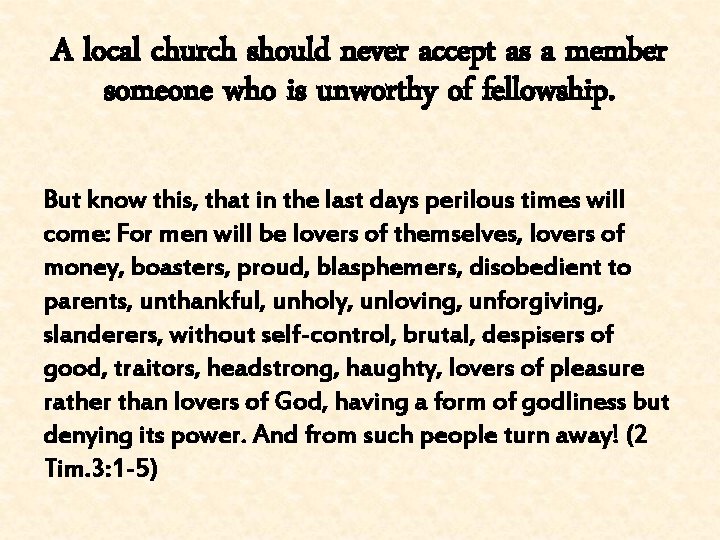 A local church should never accept as a member someone who is unworthy of fellowship.

But know this, that in the last days perilous times will come: For men will be lovers of themselves, lovers of money, boasters, proud, blasphemers, disobedient to parents, unthankful, unholy, unloving, unforgiving, slanderers, without self-control, brutal, despisers of good, traitors, headstrong, haughty, lovers of pleasure rather than lovers of God, having a form of godliness but denying its power. And from such people turn away! (2 Tim.3:1-5)